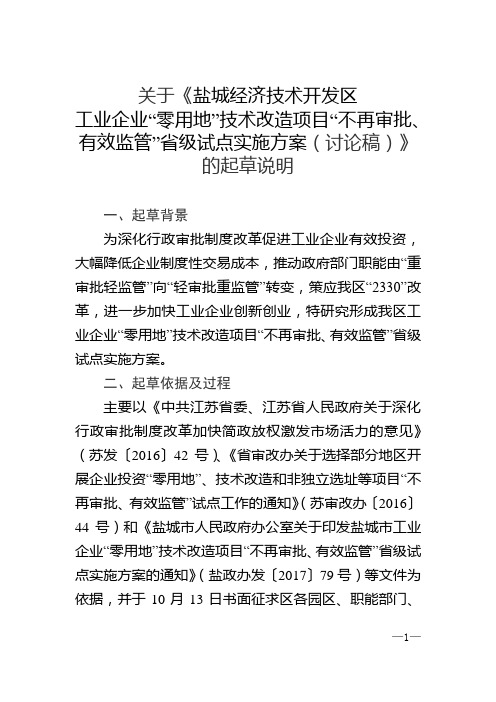 关于《盐城经济技术开发区工业企业“零用地”技术改造项目“不再审批、有效监管”省级试点实施方案（讨论稿）》的起草说明

一、起草背景

为深化行政审批制度改革促进工业企业有效投资，大幅降低企业制度性交易成本，推动政府部门职能由“重审批轻监管”向“轻审批重监管”转变，策应我区“2330”改革，进一步加快工业企业创新创业，特研究形成我区工业企业“零用地”技术改造项目“不再审批、有效监管”省级试点实施方案。

二、起草依据及过程

主要以《中共江苏省委、江苏省人民政府关于深化行政审批制度改革加快简政放权激发市场活力的意见》（苏发〔2016〕42 号）、《省审改办关于选择部分地区开展企业投资“零用地”、技术改造和非独立选址等项目“不再审批、有效监管”试点工作的通知》（苏审改办〔2016〕44 号）和《盐城市人民政府办公室关于印发盐城市工业企业“零用地”技术改造项目“不再审批、有效监管”省级试点实施方案的通知》（盐政办发〔2017〕79 号）等文件为依据，并于 10 月 13 日书面征求区各园区、职能部门、

—1—